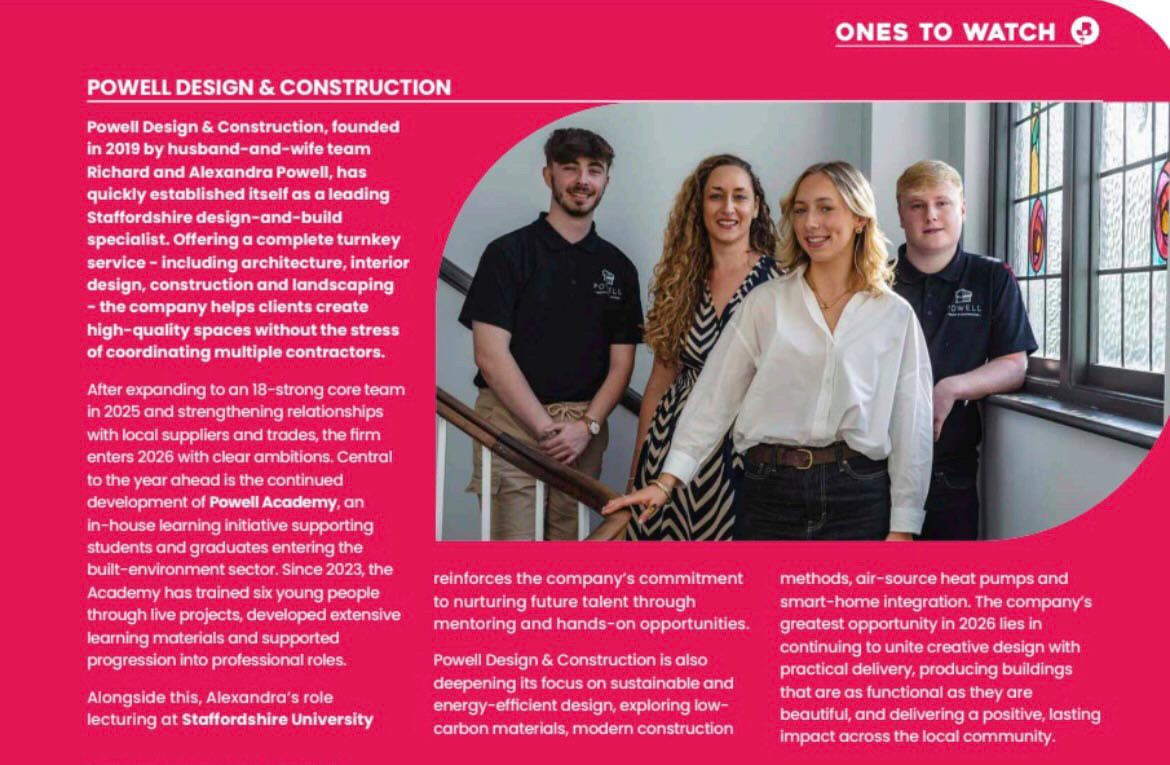 ONES TO WATCH

POWELL DESIGN & CONSTRUCTION

Powell Design & Construction, founded in 2019 by husband-and-wife team Richard and Alexandra Powell, has quickly established itself as a leading Staffordshire design-and-build specialist. Offering a complete turnkey service - including architecture, interior design, construction and landscaping - the company helps clients create high-quality spaces without the stress of coordinating multiple contractors.

After expanding to an 18-strong core team in 2025 and strengthening relationships with local suppliers and trades, the firm enters 2026 with clear ambitions. Central to the year ahead is the continued development of Powell Academy, an in-house learning initiative supporting students and graduates entering the built-environment sector. Since 2023, the Academy has trained six young people through live projects, developed extensive learning materials and supported progression into professional roles.

Alongside this, Alexandra's role lecturing at Staffordshire University reinforces the company's commitment to nurturing future talent through mentoring and hands-on opportunities.

Powell Design & Construction is also deepening its focus on sustainable and energy-efficient design, exploring low-carbon materials, modern construction methods, air-source heat pumps and smart-home integration. The company's greatest opportunity in 2026 lies in continuing to unite creative design with practical delivery, producing buildings that are as functional as they are beautiful, and delivering a positive, lasting impact across the local community.